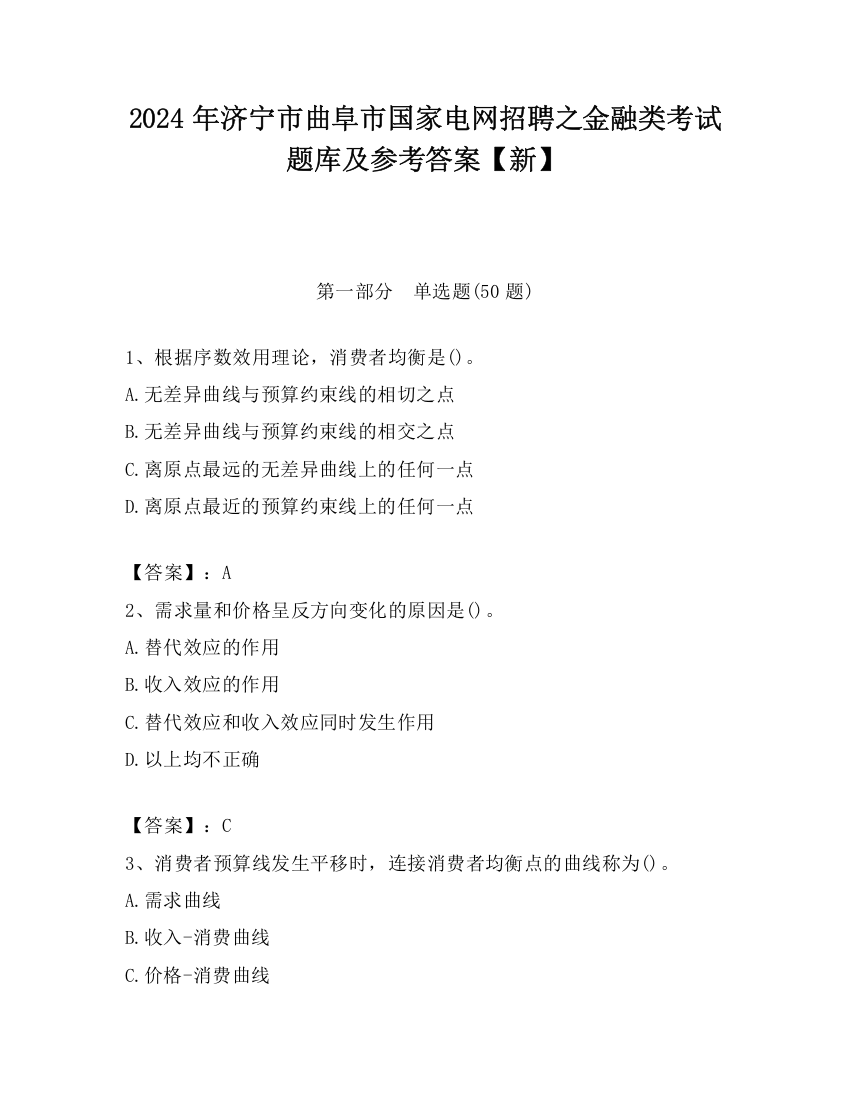 2024 年济宁市曲阜市国家电网招聘之金融类考试题库及参考答案【新】

第一部分　单选题(50 题)

1、根据序数效用理论，消费者均衡是()。
A.无差异曲线与预算约束线的相切之点
B.无差异曲线与预算约束线的相交之点
C.离原点最远的无差异曲线上的任何一点
D.离原点最近的预算约束线上的任何一点

【答案】：A
2、需求量和价格呈反方向变化的原因是()。
A.替代效应的作用
B.收入效应的作用
C.替代效应和收入效应同时发生作用
D.以上均不正确

【答案】：C
3、消费者预算线发生平移时，连接消费者均衡点的曲线称为()。
A.需求曲线
B.收入-消费曲线
C.价格-消费曲线